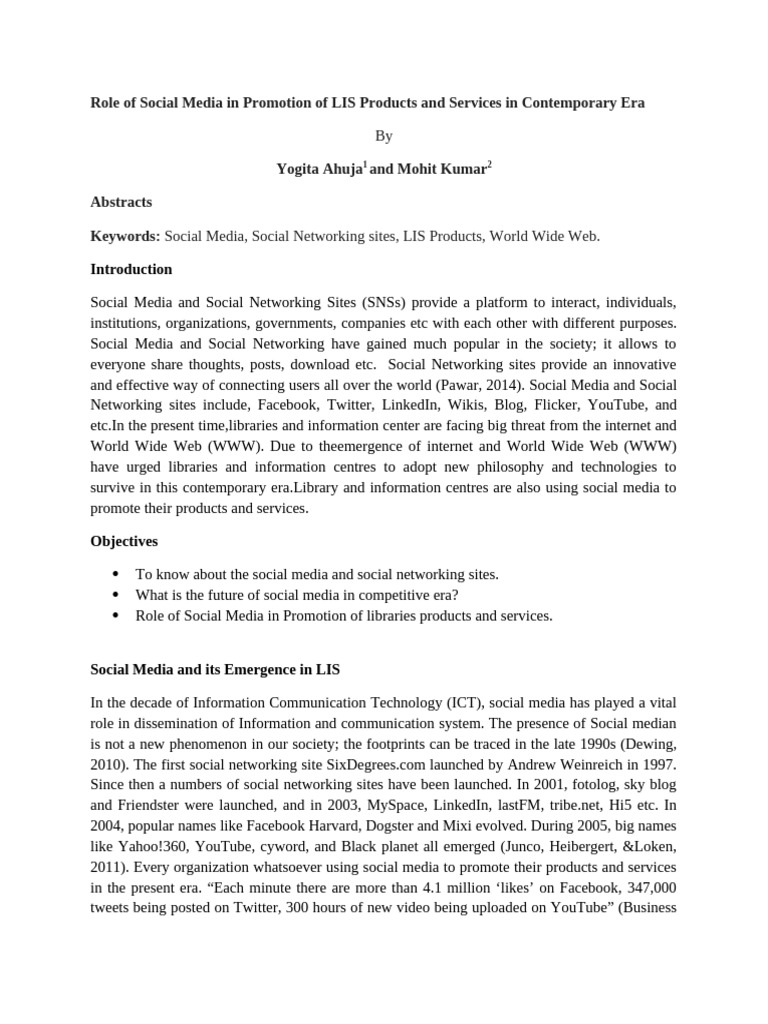 Role of Social Media in Promotion of LIS Products and Services in Contemporary Era

By

Yogita Ahuja$^{1}$ and Mohit Kumar$^{2}$

Abstracts

Keywords: Social Media, Social Networking sites, LIS Products, World Wide Web.

Introduction

Social Media and Social Networking Sites (SNSs) provide a platform to interact, individuals, institutions, organizations, governments, companies etc with each other with different purposes. Social Media and Social Networking have gained much popular in the society; it allows to everyone share thoughts, posts, download etc. Social Networking sites provide an innovative and effective way of connecting users all over the world (Pawar, 2014). Social Media and Social Networking sites include, Facebook, Twitter, LinkedIn, Wikis, Blog, Flicker, YouTube, and etc.In the present time,libraries and information center are facing big threat from the internet and World Wide Web (WWW). Due to theemergence of internet and World Wide Web (WWW) have urged libraries and information centres to adopt new philosophy and technologies to survive in this contemporary era.Library and information centres are also using social media to promote their products and services.

Objectives

• To know about the social media and social networking sites.
• What is the future of social media in competitive era?
• Role of Social Media in Promotion of libraries products and services.

Social Media and its Emergence in LIS

In the decade of Information Communication Technology (ICT), social media has played a vital role in dissemination of Information and communication system. The presence of Social median is not a new phenomenon in our society; the footprints can be traced in the late 1990s (Dewing, 2010). The first social networking site SixDegrees.com launched by Andrew Weinreich in 1997. Since then a numbers of social networking sites have been launched. In 2001, fotolog, sky blog and Friendster were launched, and in 2003, MySpace, LinkedIn, lastFM, tribe.net, Hi5 etc. In 2004, popular names like Facebook Harvard, Dogster and Mixi evolved. During 2005, big names like Yahoo!360, YouTube, cyword, and Black planet all emerged (Junco, Heibergert, &Loken, 2011). Every organization whatsoever using social media to promote their products and services in the present era. "Each minute there are more than 4.1 million 'likes' on Facebook, 347,000 tweets being posted on Twitter, 300 hours of new video being uploaded on YouTube" (Business